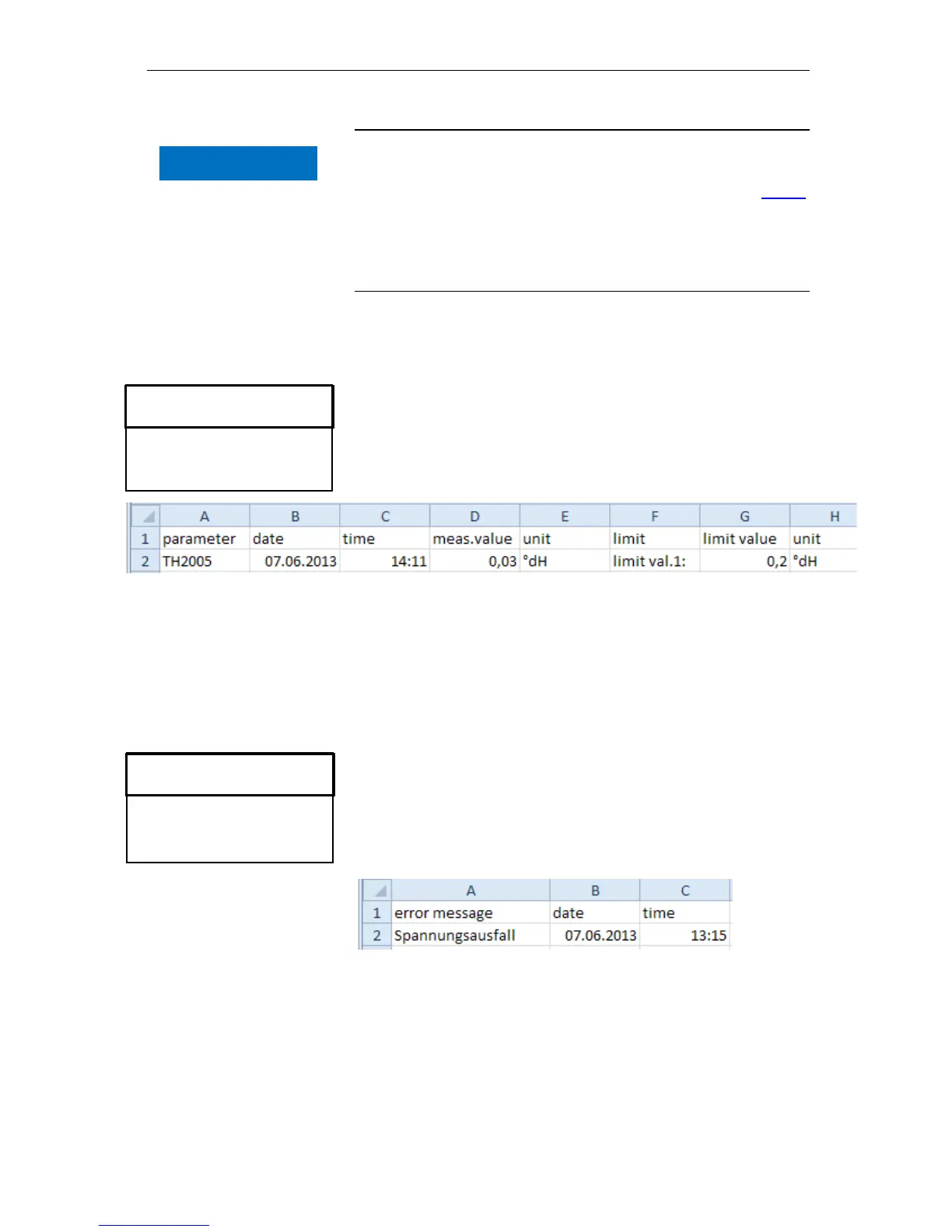 |  | A | B | C | D | E | F | G | H |
|---|---|---|---|---|---|---|---|---|
| 1 | parameter | date | time | meas.value | unit | limit | limit value | unit |
| 2 | TH2005 | 07.06.2013 | 14:11 | 0,03 | °dH | limit val.1: | 0,2 | °dH |

|  | A | B | C |
|---|---|---|---|
| 1 | error message | date | time |
| 2 | Spannungsausfall | 07.06.2013 | 13:15 |